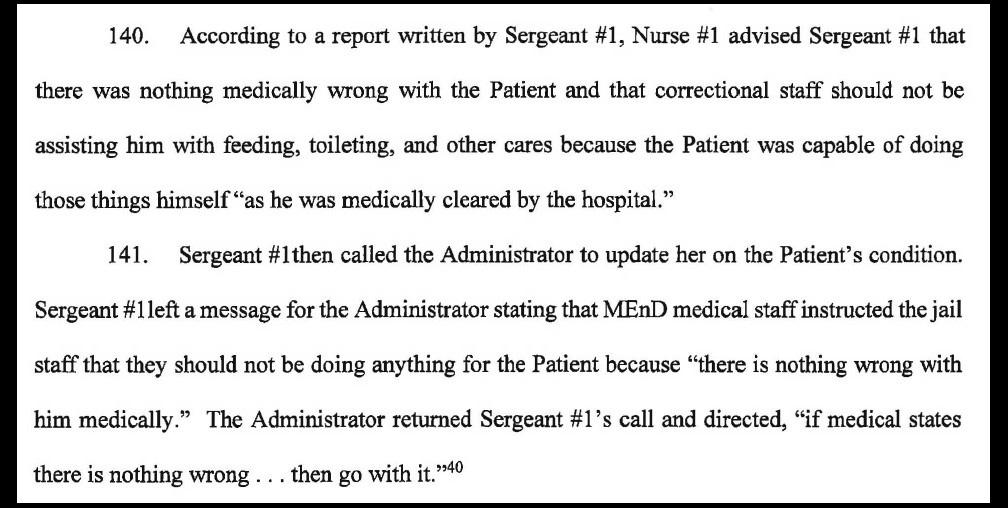 140. According to a report written by Sergeant #1, Nurse #1 advised Sergeant #1 that there was nothing medically wrong with the Patient and that correctional staff should not be assisting him with feeding, toileting, and other cares because the Patient was capable of doing those things himself "as he was medically cleared by the hospital."

141. Sergeant #1then called the Administrator to update her on the Patient's condition. Sergeant #1left a message for the Administrator stating that MEnD medical staff instructed the jail staff that they should not be doing anything for the Patient because "there is nothing wrong with him medically." The Administrator returned Sergeant #1's call and directed, "if medical states there is nothing wrong . . . then go with it."$^{40}$